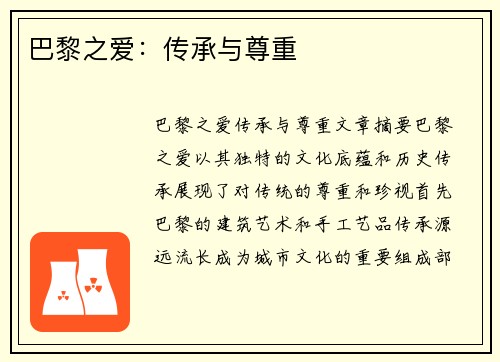 巴黎之爱：传承与尊重

巴黎之爱传承与尊重文章摘要巴黎之爱以其独特的文化底蕴和历史传承展现了对传统的尊重和珍视首先巴黎的建筑艺术和手工艺品传承源远流长成为城市文化的重要组成部